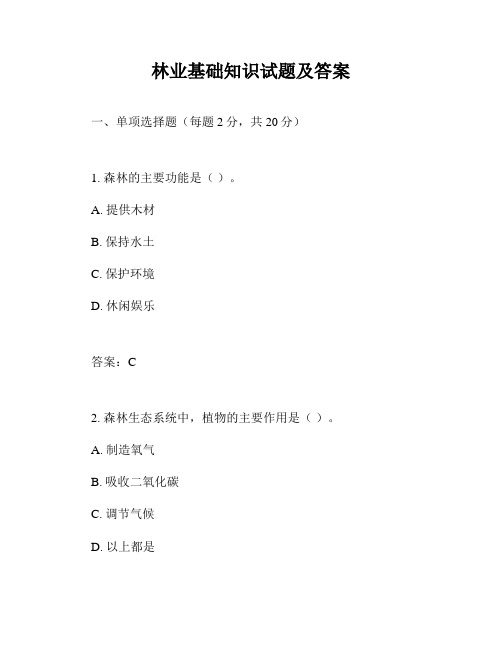 林业基础知识试题及答案

一、单项选择题（每题 2 分，共 20 分）

1. 森林的主要功能是（ ）。

A. 提供木材

B. 保持水土

C. 保护环境

D. 休闲娱乐

答案：C

2. 森林生态系统中，植物的主要作用是（ ）。

A. 制造氧气

B. 吸收二氧化碳

C. 调节气候

D. 以上都是